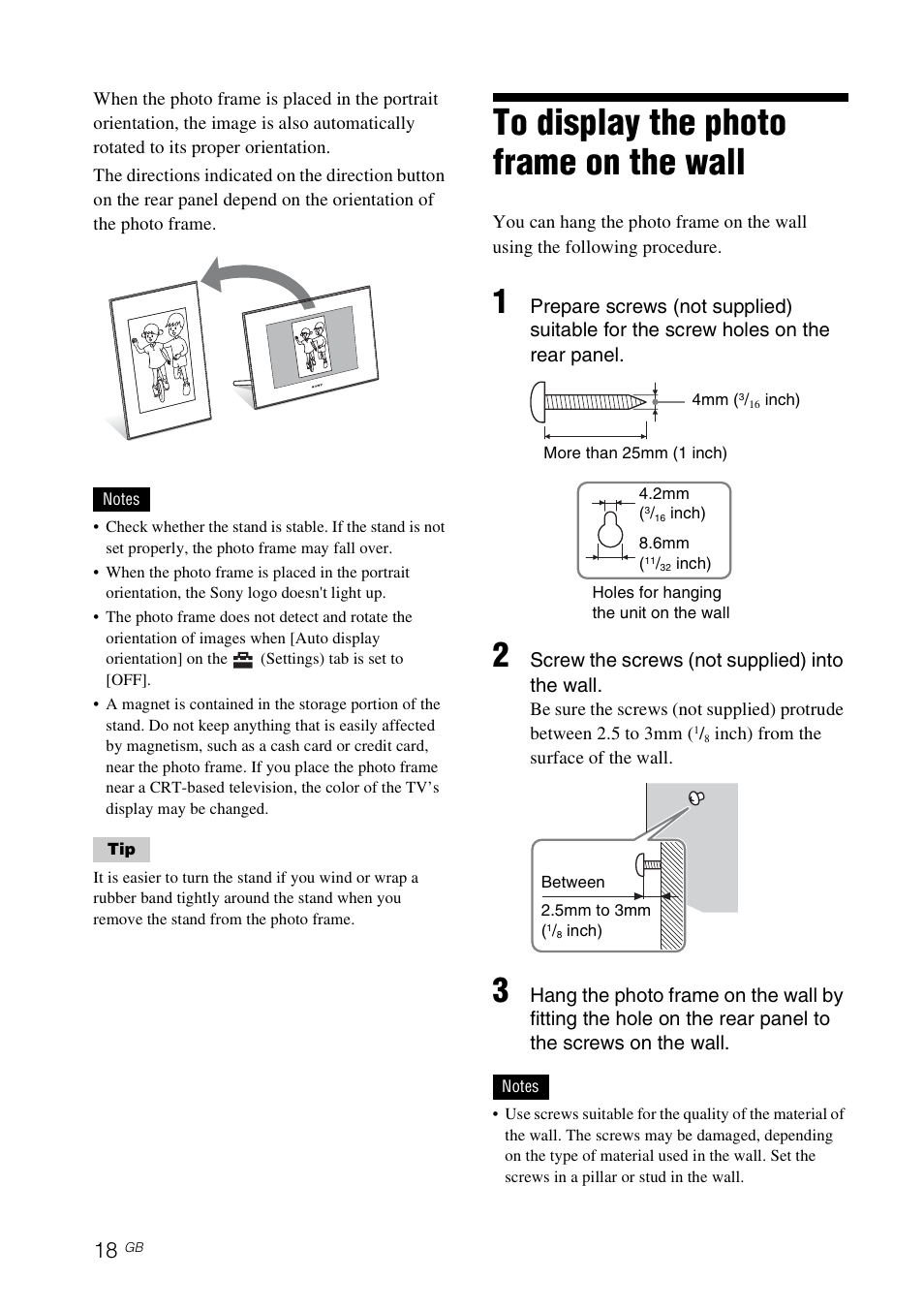 When the photo frame is placed in the portrait orientation, the image is also automatically rotated to its proper orientation.

The directions indicated on the direction button on the rear panel depend on the orientation of the photo frame.

SONY

Notes

• Check whether the stand is stable. If the stand is not set properly, the photo frame may fall over.
• When the photo frame is placed in the portrait orientation, the Sony logo doesn't light up.
• The photo frame does not detect and rotate the orientation of images when [Auto display orientation] on the (Settings) tab is set to [OFF].
• A magnet is contained in the storage portion of the stand. Do not keep anything that is easily affected by magnetism, such as a cash card or credit card, near the photo frame. If you place the photo frame near a CRT-based television, the color of the TV's display may be changed.

Tip

It is easier to turn the stand if you wind or wrap a rubber band tightly around the stand when you remove the stand from the photo frame.

To display the photo frame on the wall

You can hang the photo frame on the wall using the following procedure.

1 Prepare screws (not supplied) suitable for the screw holes on the rear panel.

4mm ($^3/_{16}$ inch)

More than 25mm (1 inch)

4.2mm ($^3/_{16}$ inch)

8.6mm ($^{11}/_{32}$ inch)

Holes for hanging the unit on the wall

2 Screw the screws (not supplied) into the wall.

Be sure the screws (not supplied) protrude between 2.5 to 3mm ($^1/_8$ inch) from the surface of the wall.

Between

2.5mm to 3mm ($^1/_8$ inch)

3 Hang the photo frame on the wall by fitting the hole on the rear panel to the screws on the wall.

Notes

• Use screws suitable for the quality of the material of the wall. The screws may be damaged, depending on the type of material used in the wall. Set the screws in a pillar or stud in the wall.

18 GB